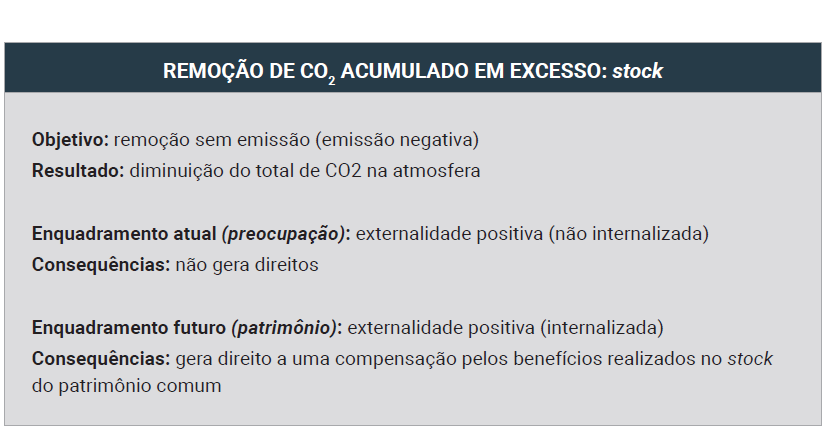 REMOÇÃO DE $CO_2$ ACUMULADO EM EXCESSO: stock

Objetivo: remoção sem emissão (emissão negativa)
Resultado: diminuição do total de CO2 na atmosfera

Enquadramento atual (preocupação): externalidade positiva (não internalizada)
Consequências: não gera direitos

Enquadramento futuro (patrimônio): externalidade positiva (internalizada)
Consequências: gera direito a uma compensação pelos benefícios realizados no stock do patrimônio comum